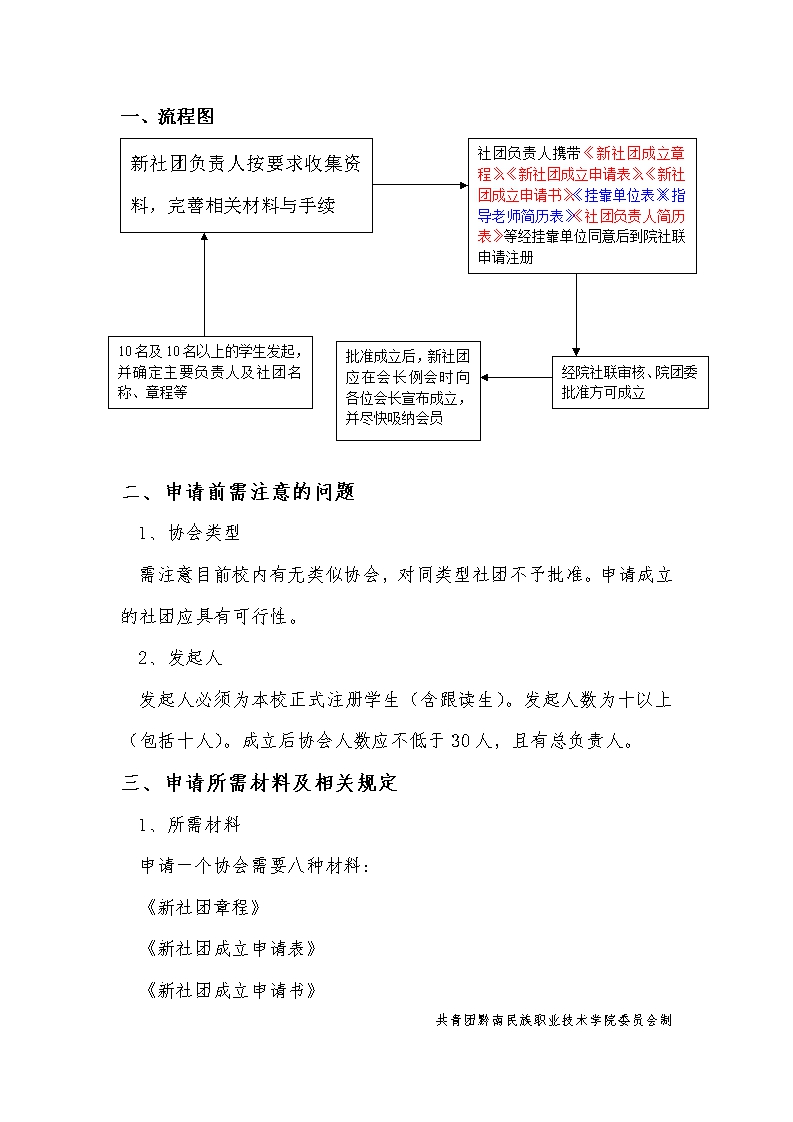 一、流程图

新社团负责人按要求收集资料，完善相关材料与手续

社团负责人携带《新社团成立章程》《新社团成立申请表》《新社团成立申请书》《挂靠单位表》《指导老师简历表》《社团负责人简历表》等经挂靠单位同意后到院社联申请注册

10名及10名以上的学生发起，并确定主要负责人及社团名称、章程等

批准成立后，新社团应在会长例会时向各位会长宣布成立，并尽快吸纳会员

经院社联审核、院团委批准方可成立

二、申请前需注意的问题

1、协会类型

需注意目前校内有无类似协会，对同类型社团不予批准。申请成立的社团应具有可行性。

2、发起人

发起人必须为本校正式注册学生（含跟读生）。发起人数为十以上（包括十人）。成立后协会人数应不低于30人，且有总负责人。

三、申请所需材料及相关规定

1、所需材料

申请一个协会需要八种材料：

《新社团章程》

《新社团成立申请表》

《新社团成立申请书》

共青团黔南民族职业技术学院委员会制